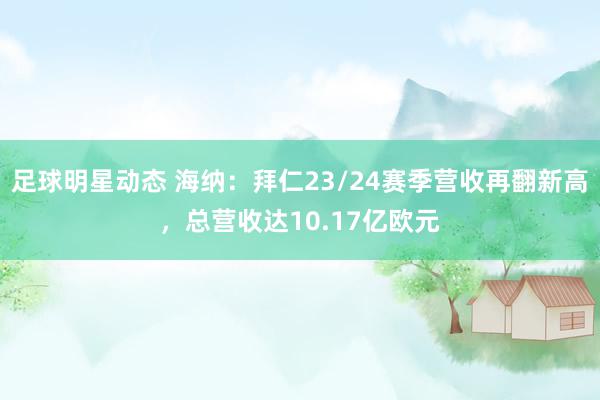 足球明星动态 海纳：拜仁23/24赛季营收再翻新高，总营收达10.17亿欧元